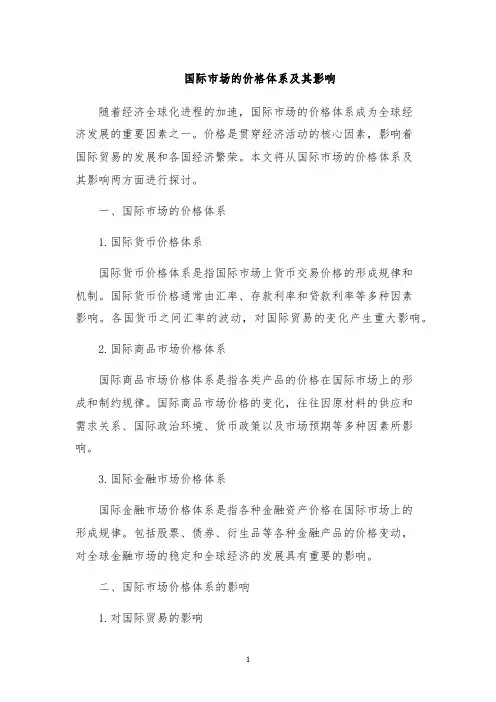 国际市场的价格体系及其影响

随着经济全球化进程的加速，国际市场的价格体系成为全球经济发展的重要因素之一。价格是贯穿经济活动的核心因素，影响着国际贸易的发展和各国经济繁荣。本文将从国际市场的价格体系及其影响两方面进行探讨。

一、国际市场的价格体系

1. 国际货币价格体系

国际货币价格体系是指国际市场上货币交易价格的形成规律和机制。国际货币价格通常由汇率、存款利率和贷款利率等多种因素影响。各国货币之间汇率的波动，对国际贸易的变化产生重大影响。

2. 国际商品市场价格体系

国际商品市场价格体系是指各类产品的价格在国际市场上的形成和制约规律。国际商品市场价格的变化，往往因原材料的供应和需求关系、国际政治环境、货币政策以及市场预期等多种因素所影响。

3. 国际金融市场价格体系

国际金融市场价格体系是指各种金融资产价格在国际市场上的形成规律。包括股票、债券、衍生品等各种金融产品的价格变动，对全球金融市场的稳定和全球经济的发展具有重要的影响。

二、国际市场价格体系的影响

1. 对国际贸易的影响

1